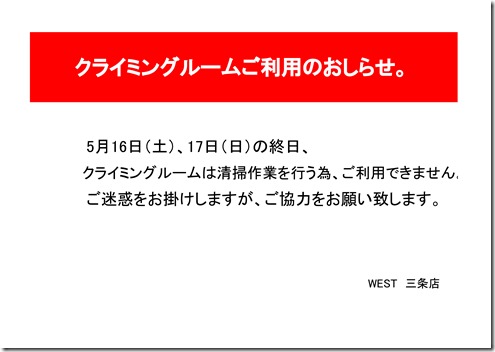 クライミングルームご利用のおしらせ。

5月16日（土）、17日（日）の終日、
クライミングルームは清掃作業を行う為、ご利用できません.
ご迷惑をお掛けしますが、ご協力をお願い致します。

WEST　三条店